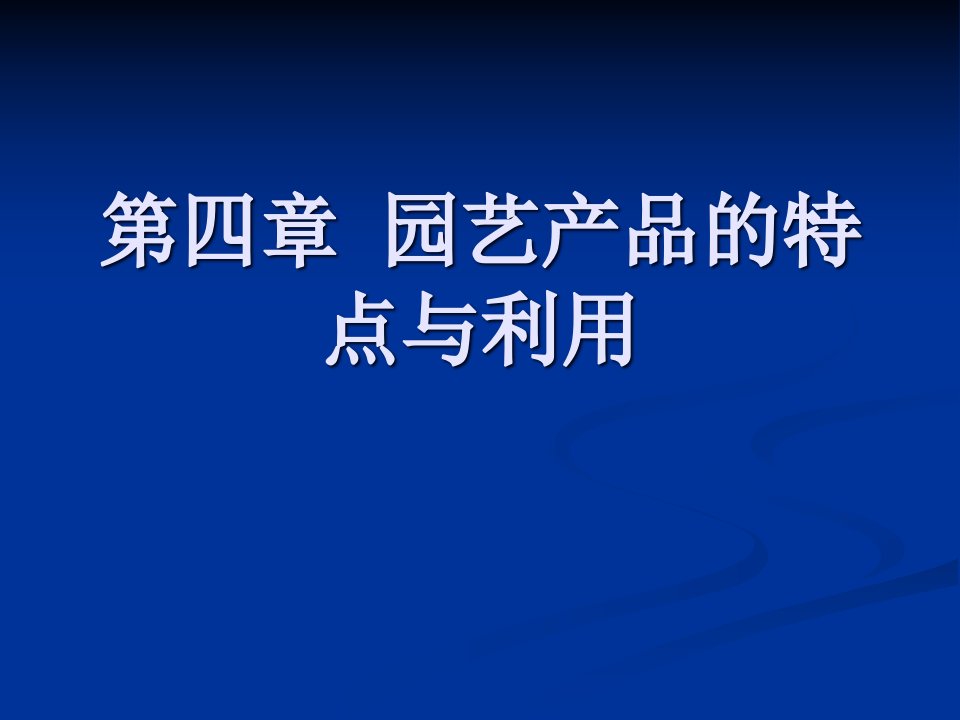 第四章 园艺产品的特点与利用